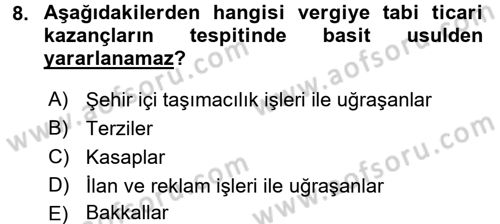 8. Aşağıdakilerden hangisi vergiye tabi ticari kazançların tespitinde basit usulden yararlanamaz?

A) Şehir içi taşımacılık işleri ile uğraşanlar
B) Terziler
C) Kasaplar
D) İlan ve reklam işleri ile uğraşanlar
E) Bakkallar

www.aofsoru.com
www.aofsoru.com
www.aofsoru.com
www.aofsoru.com